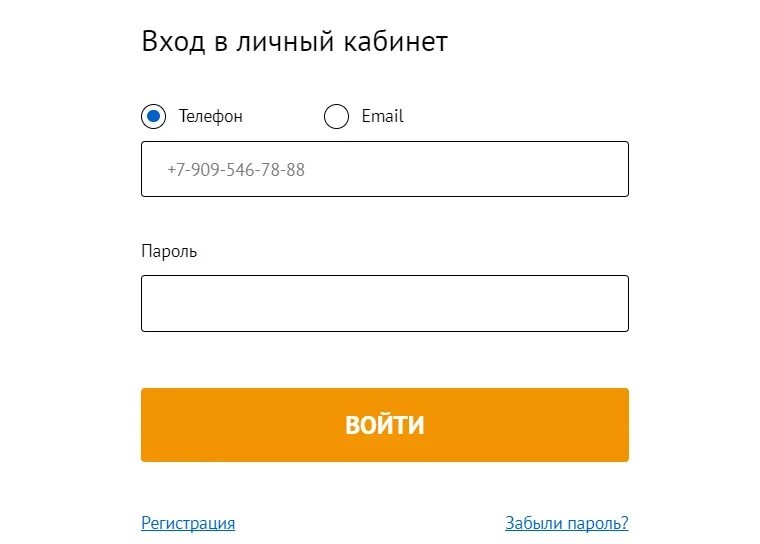 Вход в личный кабинет

Телефон Email

+7-909-546-78-88

Пароль

ВОЙТИ

Регистрация Забыли пароль?